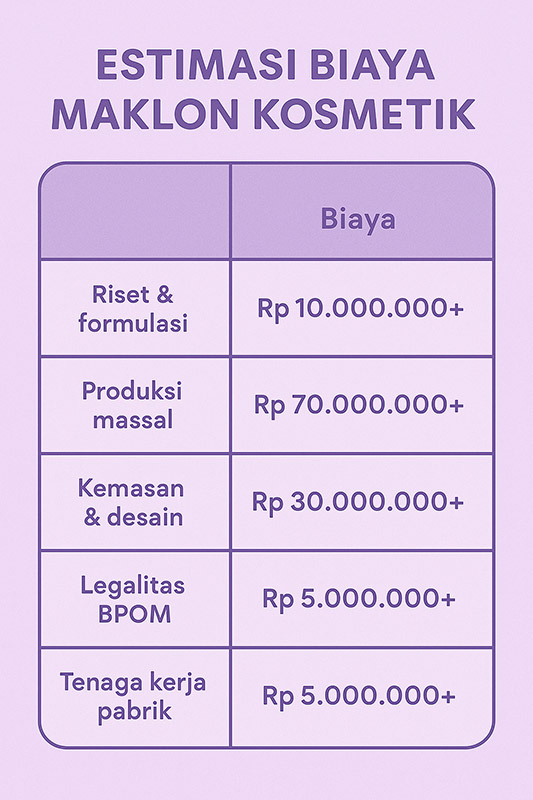 ESTIMASI BIAYA MAKLON KOSMETIK

| | Biaya |
|---|---|
| Riset & formulasi | Rp 10.000.000+ |
| Produksi massal | Rp 70.000.000+ |
| Kemasan & desain | Rp 30.000.000+ |
| Legalitas BPOM | Rp 5.000.000+ |
| Tenaga kerja pabrik | Rp 5.000.000+ |